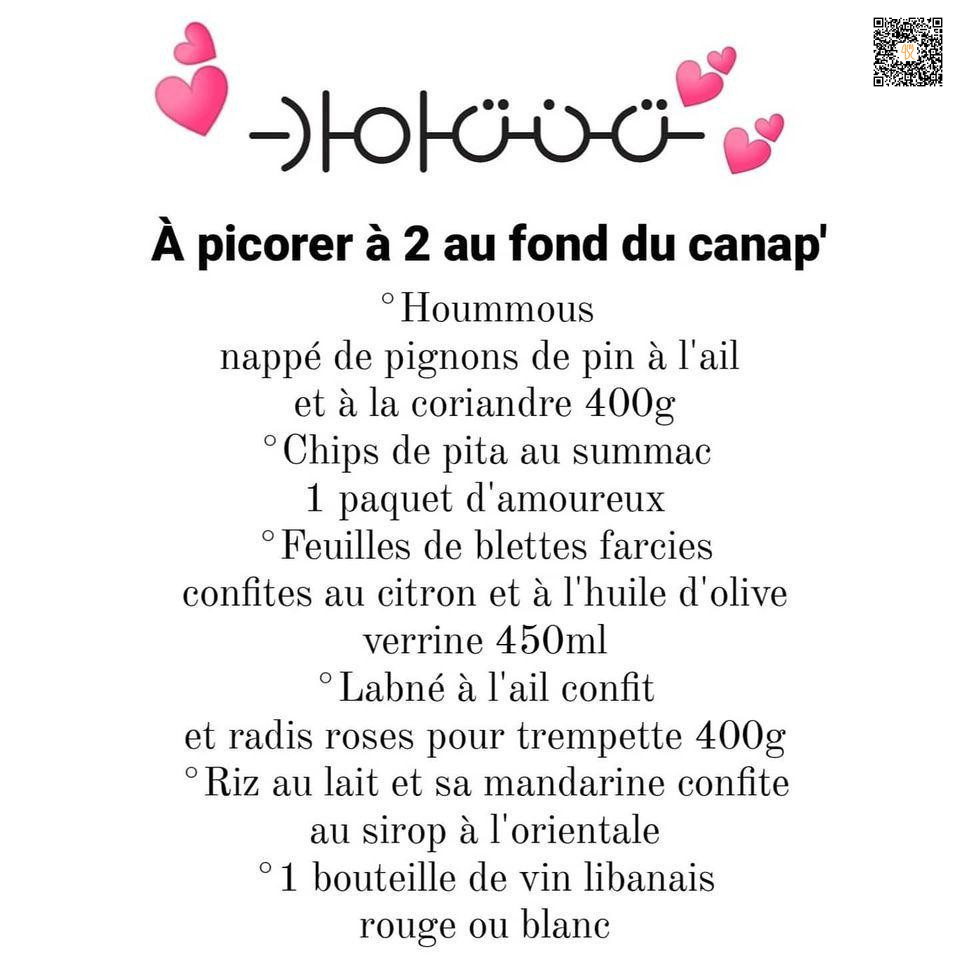 À picorer à 2 au fond du canap'

°Hoummous
nappé de pignons de pin à l'ail et à la coriandre 400g
°Chips de pita au summac
1 paquet d'amoureux
°Feuilles de blettes farcies confites au citron et à l'huile d'olive
verrine 450ml
°Labné à l'ail confit et radis roses pour trempette 400g
°Riz au lait et sa mandarine confite au sirop à l'orientale
°1 bouteille de vin libanais rouge ou blanc